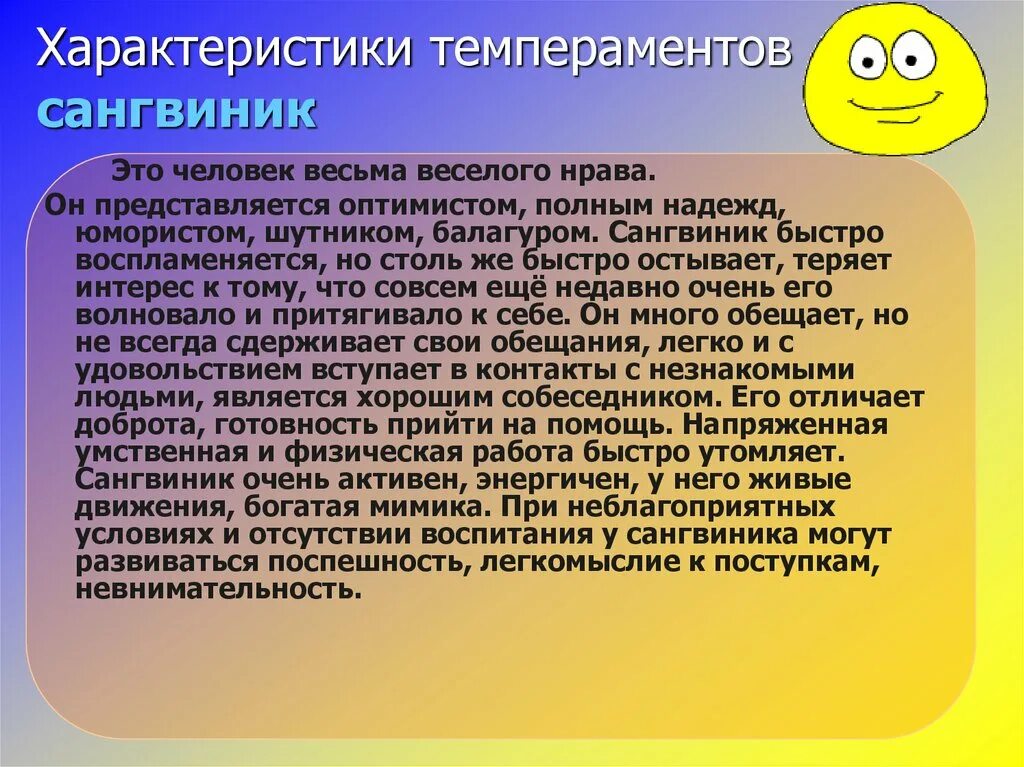 Характеристики темпераментов
сангвиник

Это человек весьма веселого нрава.

Он представляется оптимистом, полным надежд, юмористом, шутником, балагуром. Сангвиник быстро воспламеняется, но столь же быстро остывает, теряет интерес к тому, что совсем ещё недавно очень его волновало и притягивало к себе. Он много обещает, но не всегда сдерживает свои обещания, легко и с удовольствием вступает в контакты с незнакомыми людьми, является хорошим собеседником. Его отличает доброта, готовность прийти на помощь. Напряженная умственная и физическая работа быстро утомляет. Сангвиник очень активен, энергичен, у него живые движения, богатая мимика. При неблагоприятных условиях и отсутствии воспитания у сангвиника могут развиваться поспешность, легкомыслие к поступкам, невнимательность.